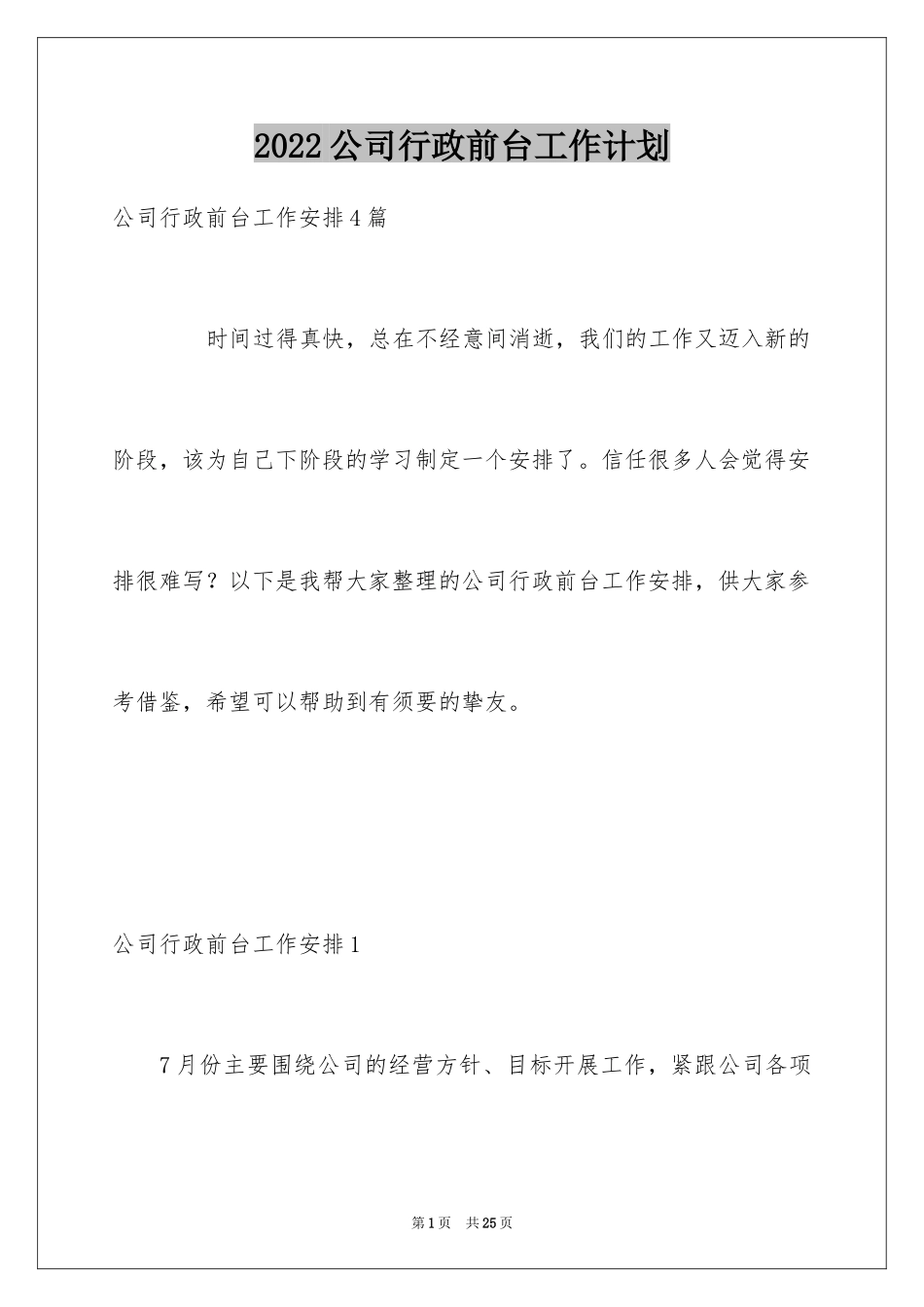 2022公司行政前台工作计划

公司行政前台工作安排4篇

时间过得真快，总在不经意间消逝，我们的工作又迈入新的阶段，该为自己下阶段的学习制定一个安排了。信任很多人会觉得安排很难写？以下是我帮大家整理的公司行政前台工作安排，供大家参考借鉴，希望可以帮助到有须要的挚友。

公司行政前台工作安排1

7月份主要围绕公司的经营方针、目标开展工作，紧跟公司各项

第1页 共25页